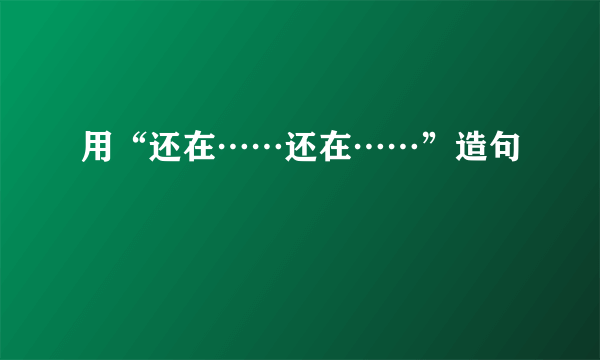 用“还在……还在……”造句